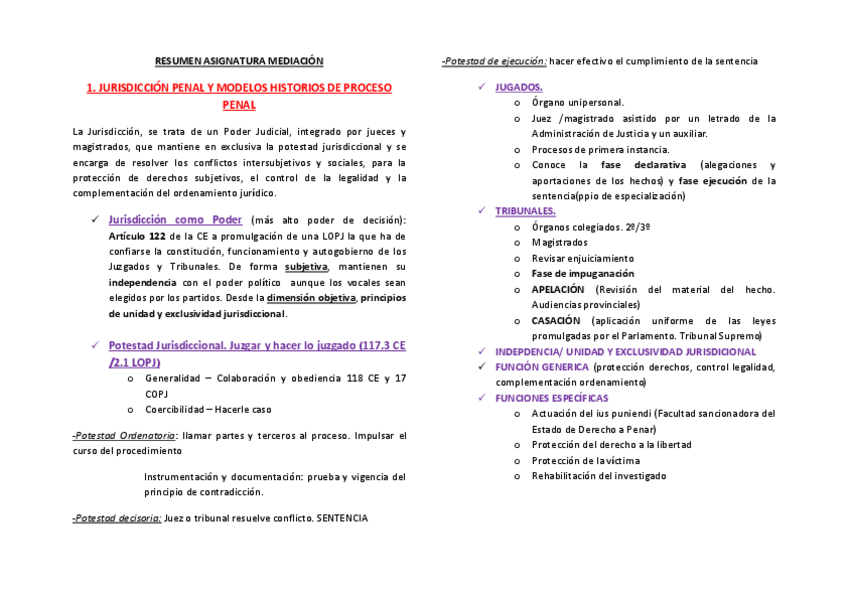 RESUMEN ASIGNATURA MEDIACIÓN

1. JURISDICCIÓN PENAL Y MODELOS HISTORIOS DE PROCESO PENAL

La Jurisdicción, se trata de un Poder Judicial, integrado por jueces y magistrados, que mantiene en exclusiva la potestad jurisdiccional y se encarga de resolver los conflictos intersubjetivos y sociales, para la protección de derechos subjetivos, el control de la legalidad y la complementación del ordenamiento jurídico.

✓ Jurisdicción como Poder (más alto poder de decisión): Artículo 122 de la CE a promulgación de una LOPJ la que ha de confiarse la constitución, funcionamiento y autogobierno de los Juzgados y Tribunales. De forma subjetiva, mantienen su independencia con el poder político aunque los vocales sean elegidos por los partidos. Desde la dimensión objetiva, principios de unidad y exclusividad jurisdiccional.

✓ Potestad Jurisdiccional. Juzgar y hacer lo juzgado (117.3 CE /2.1 LOPJ)
o Generalidad – Colaboración y obediencia 118 CE y 17 COPJ
o Coercibilidad – Hacerle caso

-Potestad Ordenatoria: llamar partes y terceros al proceso. Impulsar el curso del procedimiento

Instrumentación y documentación: prueba y vigencia del principio de contradicción.

-Potestad decisoria: Juez o tribunal resuelve conflicto. SENTENCIA

-Potestad de ejecución: hacer efectivo el cumplimiento de la sentencia

✓ JUGADOS.
o Órgano unipersonal.
o Juez /magistrado asistido por un letrado de la Administración de Justicia y un auxiliar.
o Procesos de primera instancia.
o Conoce la fase declarativa (alegaciones y aportaciones de los hechos) y fase ejecución de la sentencia(ppio de especialización)
✓ TRIBUNALES.
o Órganos colegiados. 2º/3º
o Magistrados
o Revisar enjuiciamiento
o Fase de impuganación
o APELACIÓN (Revisión del material del hecho. Audiencias provinciales)
o CASACIÓN (aplicación uniforme de las leyes promulgadas por el Parlamento. Tribunal Supremo)
✓ INDEPDENCIA/ UNIDAD Y EXCLUSIVIDAD JURISDICIONAL
✓ FUNCIÓN GENERICA (protección derechos, control legalidad, complementación ordenamiento)
✓ FUNCIONES ESPECÍFICAS
o Actuación del ius puniendi (Facultad sancionadora del Estado de Derecho a Penar)
o Protección del derecho a la libertad
o Protección de la víctima
o Rehabilitación del investigado